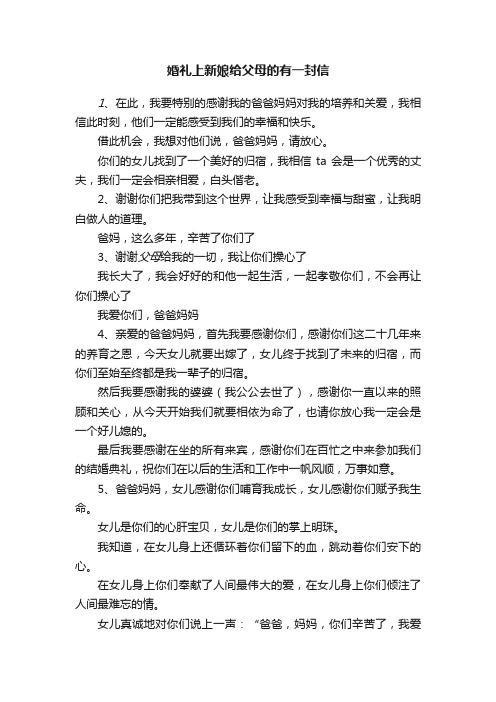 婚礼上新娘给父母的有一封信

1、在此，我要特别的感谢我的爸爸妈妈对我的培养和关爱，我相信此时刻，他们一定能感受到我们的幸福和快乐。

借此机会，我想对他们说，爸爸妈妈，请放心。

你们的女儿找到了一个美好的归宿，我相信 ta 会是一个优秀的丈夫，我们一定会相亲相爱，白头偕老。

2、谢谢你们把我带到这个世界，让我感受到幸福与甜蜜，让我明白做人的道理。

爸妈，这么多年，辛苦了你们了

3、谢谢父母给我的一切，我让你们操心了

我长大了，我会好好的和他一起生活，一起孝敬你们，不会再让你们操心了

我爱你们，爸爸妈妈

4、亲爱的爸爸妈妈，首先我要感谢你们，感谢你们这二十几年来的养育之恩，今天女儿就要出嫁了，女儿终于找到了未来的归宿，而你们至始至终都是我一辈子的归宿。

然后我要感谢我的婆婆（我公公去世了），感谢你一直以来的照顾和关心，从今天开始我们就要相依为命了，也请你放心我一定会是一个好儿媳的。

最后我要感谢在坐的所有来宾，感谢你们在百忙之中来参加我们的结婚典礼，祝你们在以后的生活和工作中一帆风顺，万事如意。

5、爸爸妈妈，女儿感谢你们哺育我成长，女儿感谢你们赋予我生命。

女儿是你们的心肝宝贝，女儿是你们的掌上明珠。

我知道，在女儿身上还循环着你们留下的血，跳动着你们安下的心。

在女儿身上你们奉献了人间最伟大的爱，在女儿身上你们倾注了人间最难忘的情。

女儿真诚地对你们说上一声：“爸爸，妈妈，你们辛苦了，我爱